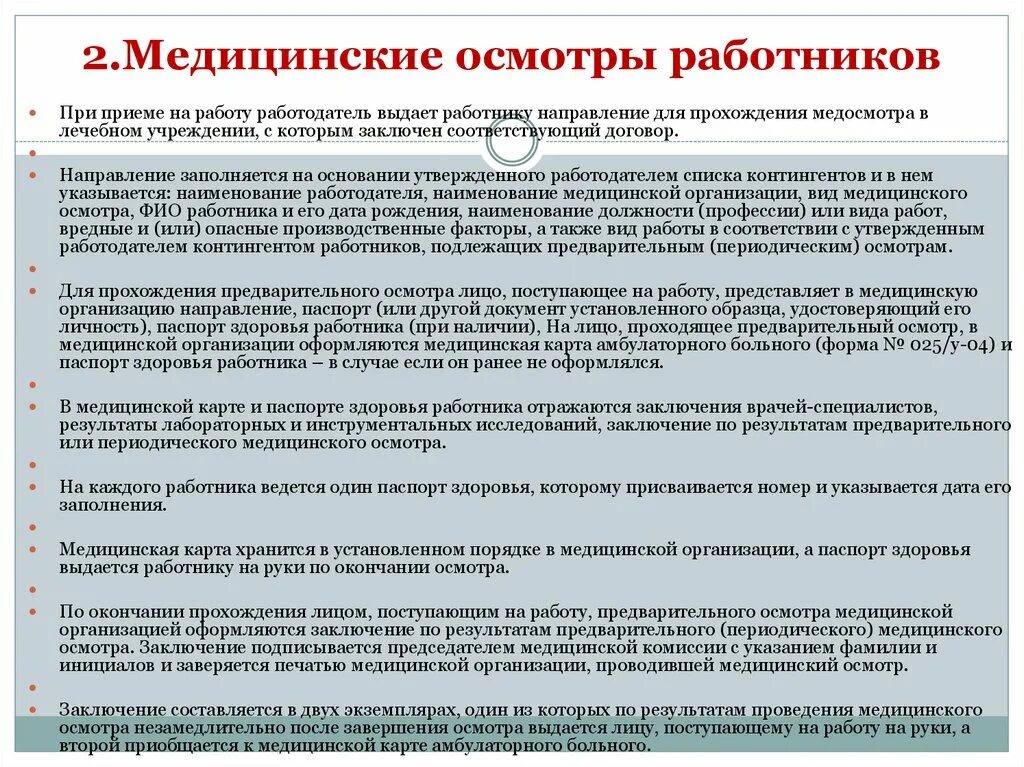 2.Медицинские осмотры работников

При приеме на работу работодатель выдает работнику направление для прохождения медосмотра в лечебном учреждении, с которым заключен соответствующий договор.

Направление заполняется на основании утвержденного работодателем списка контингентов и в нем указывается: наименование работодателя, наименование медицинской организации, вид медицинского осмотра, ФИО работника и его дата рождения, наименование должности (профессии) или вида работ, вредные и (или) опасные производственные факторы, а также вид работы в соответствии с утвержденным работодателем контингентом работников, подлежащих предварительным (периодическим) осмотрам.

Для прохождения предварительного осмотра лицо, поступающее на работу, представляет в медицинскую организацию направление, паспорт (или другой документ установленного образца, удостоверяющий его личность), паспорт здоровья работника (при наличии), На лицо, проходящее предварительный осмотр, в медицинской организации оформляются медицинская карта амбулаторного больного (форма № 025/у-04) и паспорт здоровья работника – в случае если он ранее не оформлялся.

В медицинской карте и паспорте здоровья работника отражаются заключения врачей-специалистов, результаты лабораторных и инструментальных исследований, заключение по результатам предварительного или периодического медицинского осмотра.

На каждого работника ведется один паспорт здоровья, которому присваивается номер и указывается дата его заполнения.

Медицинская карта хранится в установленном порядке в медицинской организации, а паспорт здоровья выдается работнику на руки по окончании осмотра.

По окончании прохождения лицом, поступающим на работу, предварительного осмотра медицинской организацией оформляются заключение по результатам предварительного (периодического) медицинского осмотра. Заключение подписывается председателем медицинской комиссии с указанием фамилии и инициалов и заверяется печатью медицинской организации, проводившей медицинский осмотр.

Заключение составляется в двух экземплярах, один из которых по результатам проведения медицинского осмотра незамедлительно после завершения осмотра выдается лицу, поступающему на работу на руки, а второй приобщается к медицинской карте амбулаторного больного.